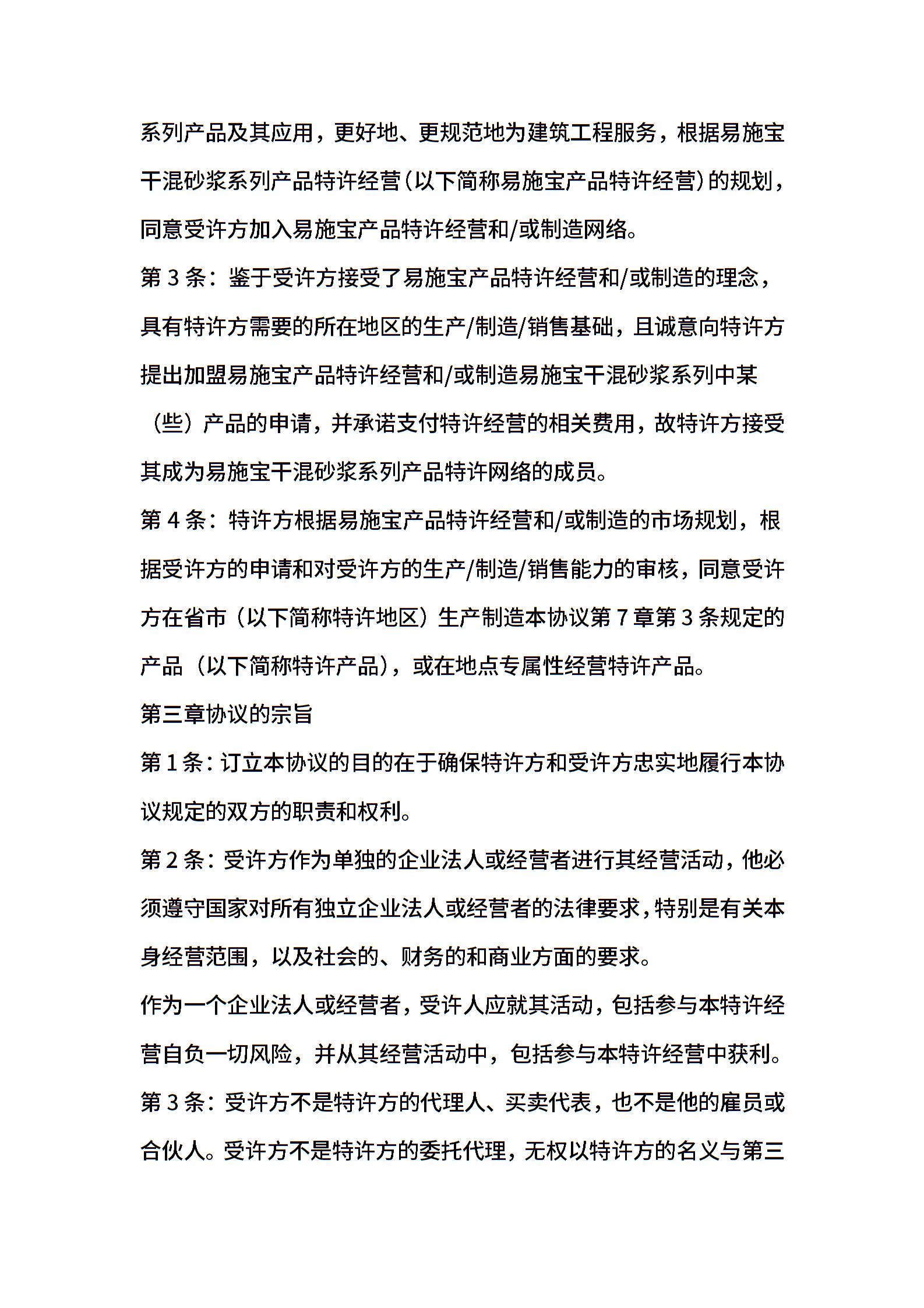 系列产品及其应用，更好地、更规范地为建筑工程服务，根据易施宝干混砂浆系列产品特许经营（以下简称易施宝产品特许经营）的规划，同意受许方加入易施宝产品特许经营和/或制造网络。

第 3 条：鉴于受许方接受了易施宝产品特许经营和/或制造的理念，具有特许方需要的所在地区的生产/制造/销售基础，且诚意向特许方提出加盟易施宝产品特许经营和/或制造易施宝干混砂浆系列中某（些）产品的申请，并承诺支付特许经营的相关费用，故特许方接受其成为易施宝干混砂浆系列产品特许网络的成员。

第 4 条：特许方根据易施宝产品特许经营和/或制造的市场规划，根据受许方的申请和对受许方的生产/制造/销售能力的审核，同意受许方在省市（以下简称特许地区）生产制造本协议第 7 章第 3 条规定的产品（以下简称特许产品），或在地点专属性经营特许产品。

第三章协议的宗旨

第 1 条：订立本协议的目的在于确保特许方和受许方忠实地履行本协议规定的双方的职责和权利。

第 2 条：受许方作为单独的企业法人或经营者进行其经营活动，他必须遵守国家对所有独立企业法人或经营者的法律要求，特别是有关本身经营范围，以及社会的、财务的和商业方面的要求。

作为一个企业法人或经营者，受许人应就其活动，包括参与本特许经营自负一切风险，并从其经营活动中，包括参与本特许经营中获利。

第 3 条：受许方不是特许方的代理人、买卖代表，也不是他的雇员或合伙人。受许方不是特许方的委托代理，无权以特许方的名义与第三